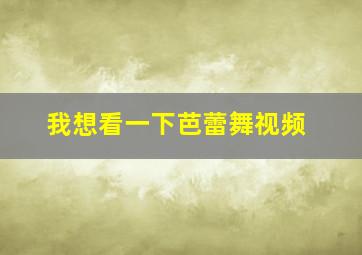 我想看一下芭蕾舞视频